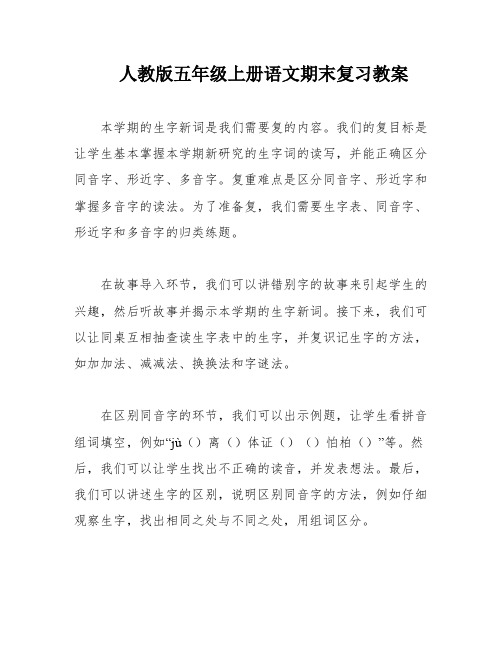 人教版五年级上册语文期末复习教案

本学期的生字新词是我们需要复的内容。我们的复目标是让学生基本掌握本学期新研究的生字词的读写，并能正确区分同音字、形近字、多音字。复重难点是区分同音字、形近字和掌握多音字的读法。为了准备复，我们需要生字表、同音字、形近字和多音字的归类练题。

在故事导入环节，我们可以讲错别字的故事来引起学生的兴趣，然后听故事并揭示本学期的生字新词。接下来，我们可以让同桌互相抽查读生字表中的生字，并复识记生字的方法，如加加法、减减法、换换法和字谜法。

在区别同音字的环节，我们可以出示例题，让学生看拼音组词填空，例如“jù（）离（）体证（）（）怕柏（）”等。然后，我们可以让学生找出不正确的读音，并发表想法。最后，我们可以讲述生字的区别，说明区别同音字的方法，例如仔细观察生字，找出相同之处与不同之处，用组词区分。